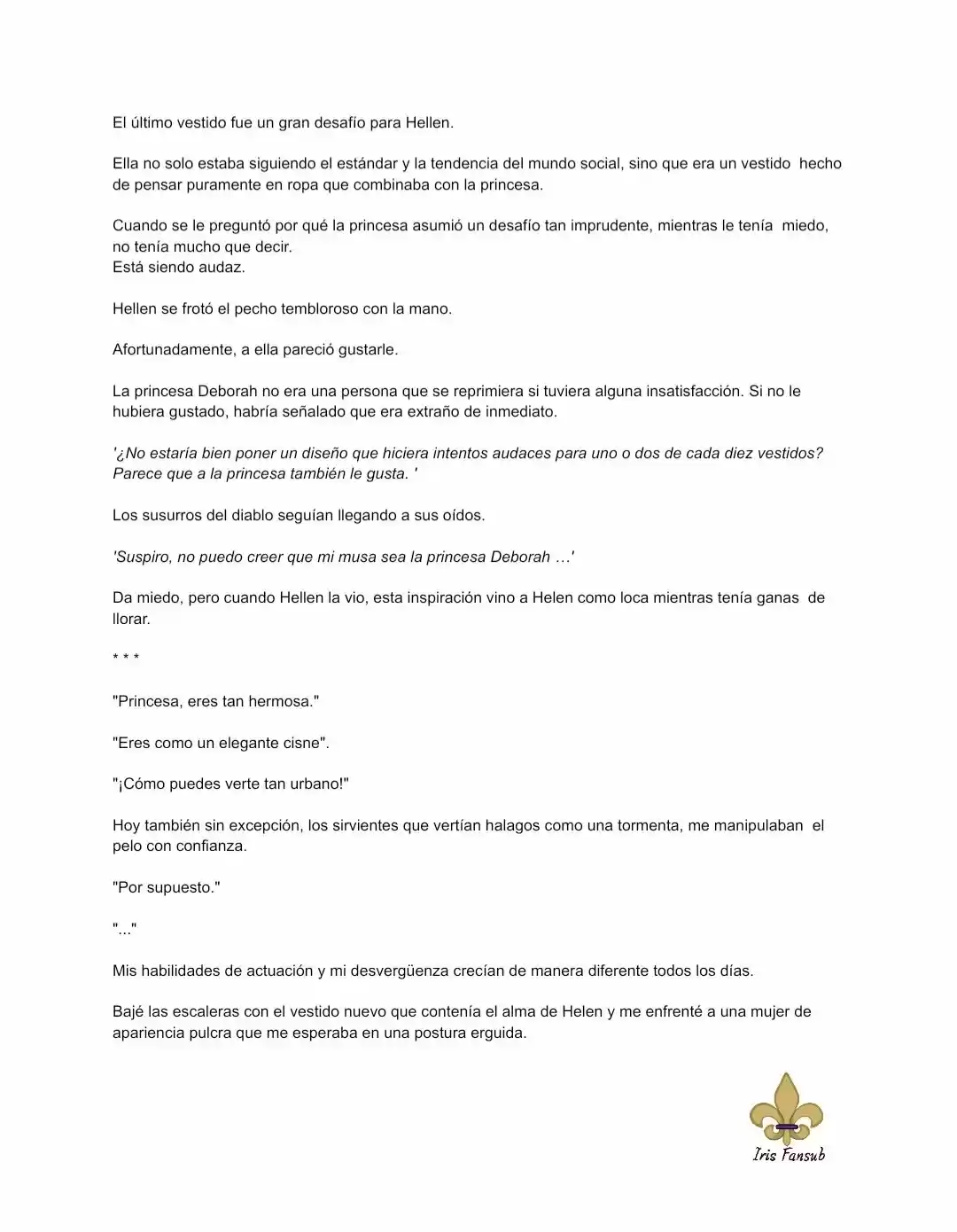 El último vestido fue un gran desafío para Hellen.

Ella no solo estaba siguiendo el estándar y la tendencia del mundo social, sino que era un vestido hecho de pensar puramente en ropa que combinaba con la princesa.

Cuando se le preguntó por qué la princesa asumió un desafío tan imprudente, mientras le tenía miedo, no tenía mucho que decir.
Está siendo audaz.

Hellen se frotó el pecho tembloroso con la mano.

Afortunadamente, a ella pareció gustarle.

La princesa Deborah no era una persona que se reprimiera si tuviera alguna insatisfacción. Si no le hubiera gustado, habría señalado que era extraño de inmediato.

'¿No estaría bien poner un diseño que hiciera intentos audaces para uno o dos de cada diez vestidos? Parece que a la princesa también le gusta. '

Los susurros del diablo seguían llegando a sus oídos.

'Suspiro, no puedo creer que mi musa sea la princesa Deborah …'

Da miedo, pero cuando Hellen la vio, esta inspiración vino a Helen como loca mientras tenía ganas de llorar.

* * *

"Princesa, eres tan hermosa."

"Eres como un elegante cisne".

"¡Cómo puedes verte tan urbano!"

Hoy también sin excepción, los sirvientes que vertían halagos como una tormenta, me manipulaban el pelo con confianza.

"Por supuesto."

"..."

Mis habilidades de actuación y mi desvergüenza crecían de manera diferente todos los días.

Bajé las escaleras con el vestido nuevo que contenía el alma de Helen y me enfrenté a una mujer de apariencia pulcra que me esperaba en una postura erguida.

Iris Fansub